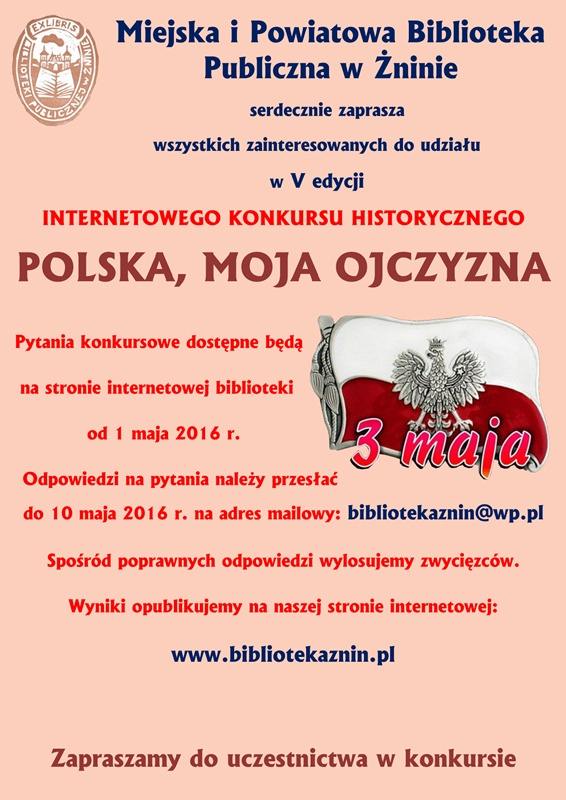 EXLIBRIS
BIBLIOTEKI PUBLICZNEJ W ŻNINIE

Miejska i Powiatowa Biblioteka Publiczna w Żninie

serdecznie zaprasza

wszystkich zainteresowanych do udziału

w V edycji

INTERNETOWEGO KONKURSU HISTORYCZNEGO

POLSKA, MOJA OJCZYZNA

Pytania konkursowe dostępne będą

na stronie internetowej biblioteki

od 1 maja 2016 r.

3 maja

Odpowiedzi na pytania należy przesłać

do 10 maja 2016 r. na adres mailowy: bibliotekaznin@wp.pl

Spośród poprawnych odpowiedzi wylosujemy zwycięzców.

Wyniki opublikujemy na naszej stronie internetowej:

www.bibliotekaznin.pl

Zapraszamy do uczestnictwa w konkursie